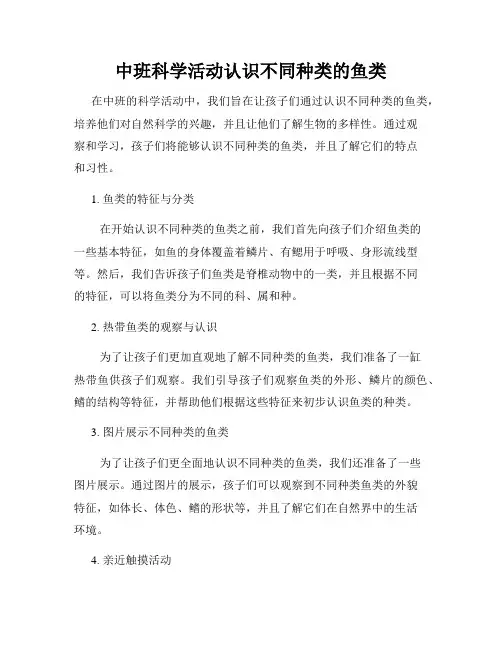 中班科学活动认识不同种类的鱼类

在中班的科学活动中，我们旨在让孩子们通过认识不同种类的鱼类，培养他们对自然科学的兴趣，并且让他们了解生物的多样性。通过观察和学习，孩子们将能够认识不同种类的鱼类，并且了解它们的特点和习性。

1. 鱼类的特征与分类

在开始认识不同种类的鱼类之前，我们首先向孩子们介绍鱼类的一些基本特征，如鱼的身体覆盖着鳞片、有鳃用于呼吸、身形流线型等。然后，我们告诉孩子们鱼类是脊椎动物中的一类，并且根据不同的特征，可以将鱼类分为不同的科、属和种。

2. 热带鱼类的观察与认识

为了让孩子们更加直观地了解不同种类的鱼类，我们准备了一缸热带鱼供孩子们观察。我们引导孩子们观察鱼类的外形、鳞片的颜色、鳍的结构等特征，并帮助他们根据这些特征来初步认识鱼类的种类。

3. 图片展示不同种类的鱼类

为了让孩子们更全面地认识不同种类的鱼类，我们还准备了一些图片展示。通过图片的展示，孩子们可以观察到不同种类鱼类的外貌特征，如体长、体色、鳍的形状等，并且了解它们在自然界中的生活环境。

4. 亲近触摸活动